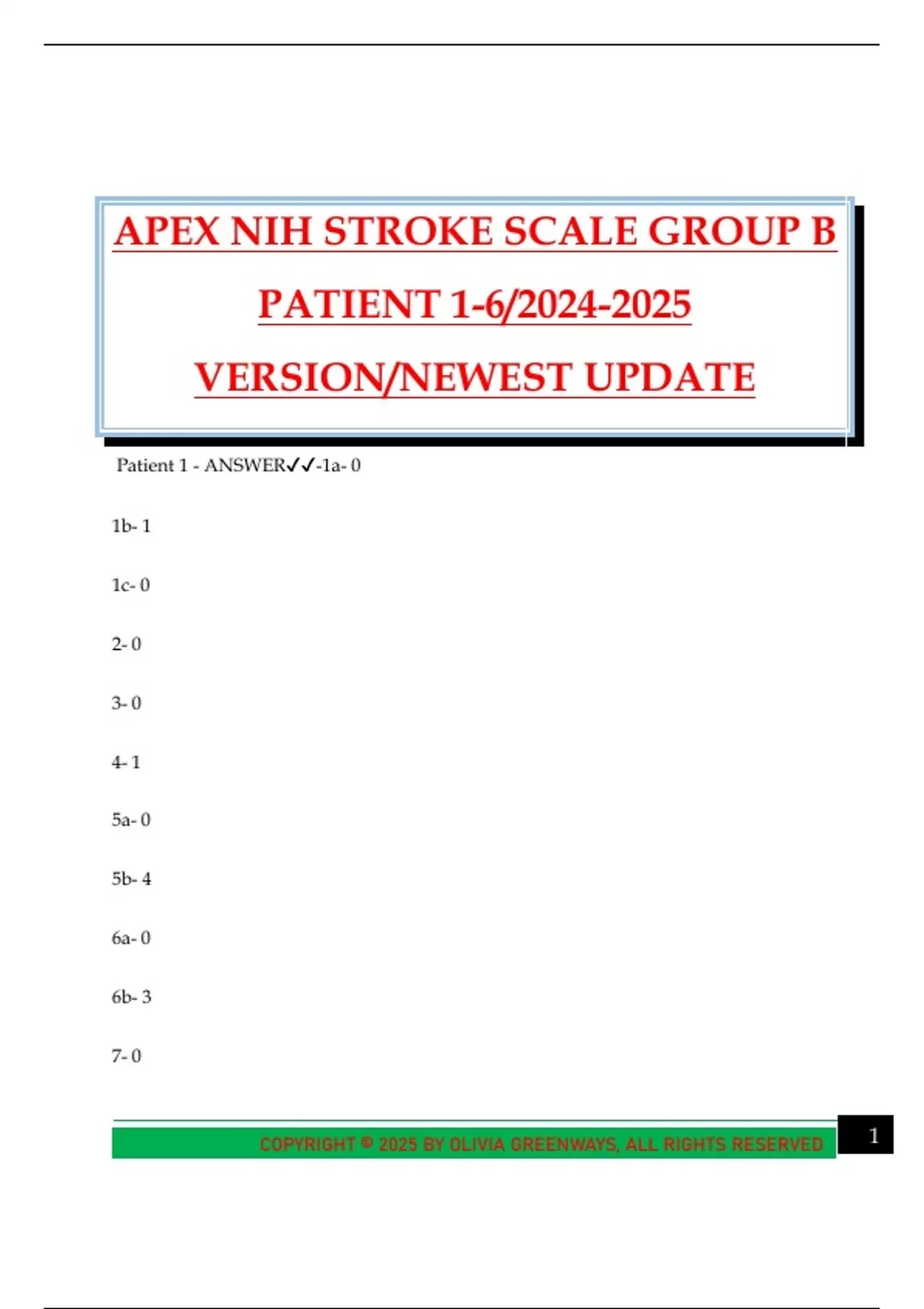 APEX NIH STROKE SCALE GROUP B PATIENT 1-6/2024-2025 VERSION/NEWEST UPDATE

Patient 1 - ANSWER✓✓-1a- 0

1b- 1

1c- 0

2- 0

3- 0

4- 1

5a- 0

5b- 4

6a- 0

6b- 3

7- 0

COPYRIGHT © 2025 BY OLIVIA GREENWAYS, ALL RIGHTS RESERVED

1